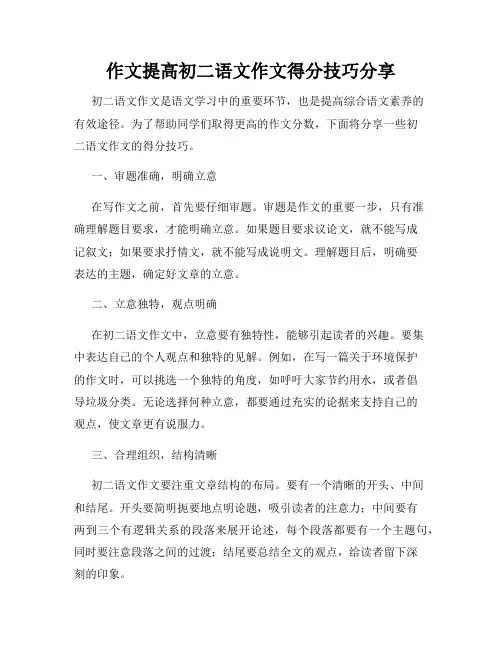 作文提高初二语文作文得分技巧分享

初二语文作文是语文学习中的重要环节，也是提高综合语文素养的有效途径。为了帮助同学们取得更高的作文分数，下面将分享一些初二语文作文的得分技巧。

一、审题准确，明确立意

在写作文之前，首先要仔细审题。审题是作文的重要一步，只有准确理解题目要求，才能明确立意。如果题目要求议论文，就不能写成记叙文；如果要求抒情文，就不能写成说明文。理解题目后，明确要表达的主题，确定好文章的立意。

二、立意独特，观点明确

在初二语文作文中，立意要有独特性，能够引起读者的兴趣。要集中表达自己的个人观点和独特的见解。例如，在写一篇关于环境保护的作文时，可以挑选一个独特的角度，如呼吁大家节约用水，或者倡导垃圾分类。无论选择何种立意，都要通过充实的论据来支持自己的观点，使文章更有说服力。

三、合理组织，结构清晰

初二语文作文要注重文章结构的布局。要有一个清晰的开头、中间和结尾。开头要简明扼要地点明论题，吸引读者的注意力；中间要有两到三个有逻辑关系的段落来展开论述，每个段落都要有一个主题句，同时要注意段落之间的过渡；结尾要总结全文的观点，给读者留下深刻的印象。